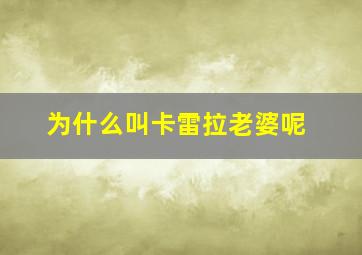 为什么叫卡雷拉老婆呢